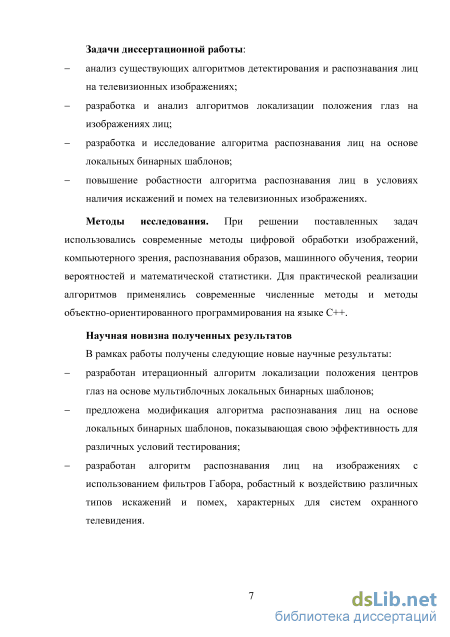 **Задачи диссертационной работы**:

– анализ существующих алгоритмов детектирования и распознавания лиц на телевизионных изображениях;

– разработка и анализ алгоритмов локализации положения глаз на изображениях лиц;

– разработка и исследование алгоритма распознавания лиц на основе локальных бинарных шаблонов;

– повышение робастности алгоритма распознавания лиц в условиях наличия искажений и помех на телевизионных изображениях.

**Методы исследования.** При решении поставленных задач использовались современные методы цифровой обработки изображений, компьютерного зрения, распознавания образов, машинного обучения, теории вероятностей и математической статистики. Для практической реализации алгоритмов применялись современные численные методы и методы объектно-ориентированного программирования на языке C++.

**Научная новизна полученных результатов**

В рамках работы получены следующие новые научные результаты:

– разработан итерационный алгоритм локализации положения центров глаз на основе мультиблочных локальных бинарных шаблонов;

– предложена модификация алгоритма распознавания лиц на основе локальных бинарных шаблонов, показывающая свою эффективность для различных условий тестирования;

– разработан алгоритм распознавания лиц на изображениях с использованием фильтров Габора, робастный к воздействию различных типов искажений и помех, характерных для систем охранного телевидения.

7

dsLib.net
библиотека диссертаций